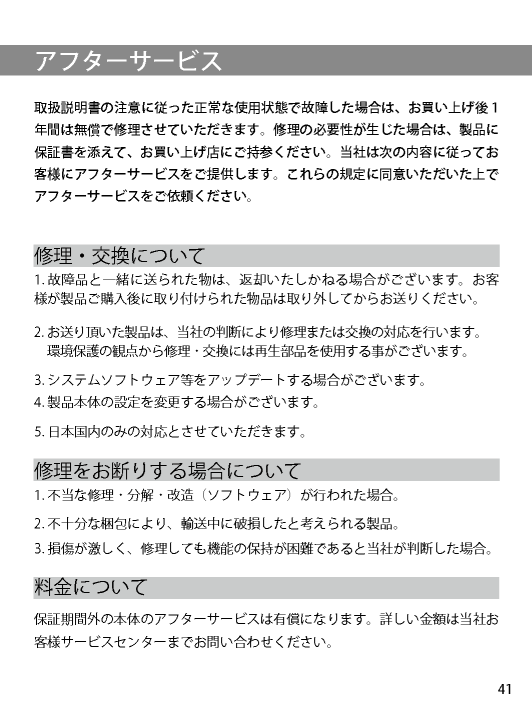 アフターサービス

取扱説明書の注意に従った正常な使用状態で故障した場合は、お買い上げ後1年間は無償で修理させていただきます。修理の必要性が生じた場合は、製品に保証書を添えて、お買い上げ店にご持参ください。当社は次の内容に従ってお客様にアフターサービスをご提供します。これらの規定に同意いただいた上でアフターサービスをご依頼ください。

修理・交換について

1. 故障品と一緒に送られた物は、返却いたしかねる場合がございます。お客様が製品ご購入後に取り付けられた物品は取り外してからお送りください。

2. お送り頂いた製品は、当社の判断により修理または交換の対応を行います。環境保護の観点から修理・交換には再生部品を使用する事がございます。

3. システムソフトウェア等をアップデートする場合がございます。

4. 製品本体の設定を変更する場合がございます。

5. 日本国内のみの対応とさせていただきます。

修理をお断りする場合について

1. 不当な修理・分解・改造（ソフトウェア）が行われた場合。

2. 不十分な梱包により、輸送中に破損したと考えられる製品。

3. 損傷が激しく、修理しても機能の保持が困難であると当社が判断した場合。

料金について

保証期間外の本体のアフターサービスは有償になります。詳しい金額は当社お客様サービスセンターまでお問い合わせください。

41